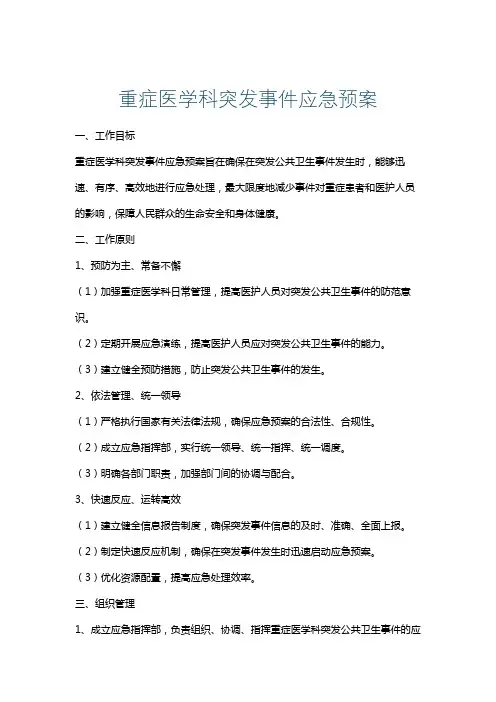 重症医学科突发事件应急预案

一、工作目标

重症医学科突发事件应急预案旨在确保在突发公共卫生事件发生时，能够迅速、有序、高效地进行应急处理，最大限度地减少事件对重症患者和医护人员的影响，保障人民群众的生命安全和身体健康。

二、工作原则

1、预防为主、常备不懈

（1）加强重症医学科日常管理，提高医护人员对突发公共卫生事件的防范意识。

（2）定期开展应急演练，提高医护人员应对突发公共卫生事件的能力。

（3）建立健全预防措施，防止突发公共卫生事件的发生。

2、依法管理、统一领导

（1）严格执行国家有关法律法规，确保应急预案的合法性、合规性。

（2）成立应急指挥部，实行统一领导、统一指挥、统一调度。

（3）明确各部门职责，加强部门间的协调与配合。

3、快速反应、运转高效

（1）建立健全信息报告制度，确保突发事件信息的及时、准确、全面上报。

（2）制定快速反应机制，确保在突发事件发生时迅速启动应急预案。

（3）优化资源配置，提高应急处理效率。

三、组织管理

1、成立应急指挥部，负责组织、协调、指挥重症医学科突发公共卫生事件的应